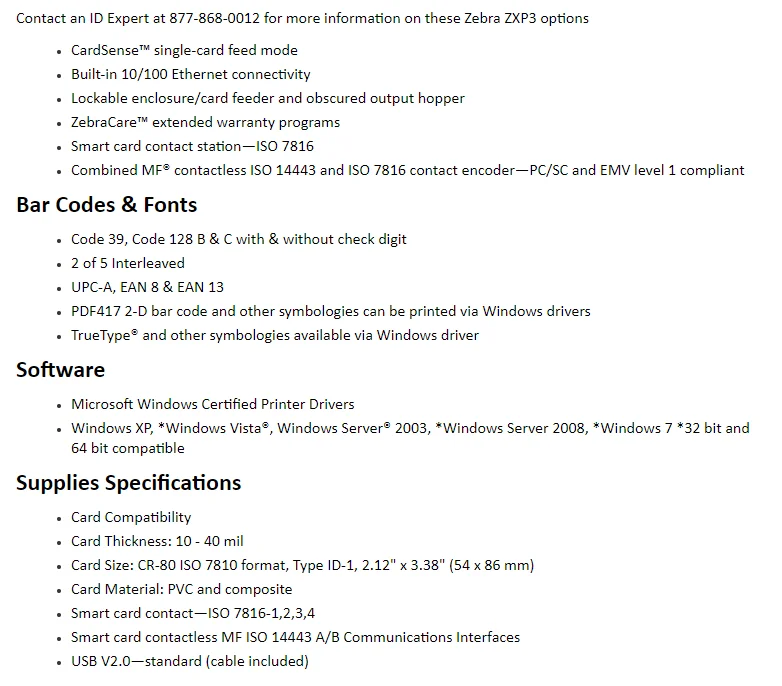 Contact an ID Expert at 877-868-0012 for more information on these Zebra ZXP3 options

- CardSense™ single-card feed mode
- Built-in 10/100 Ethernet connectivity
- Lockable enclosure/card feeder and obscured output hopper
- ZebraCare™ extended warranty programs
- Smart card contact station—ISO 7816
- Combined MF® contactless ISO 14443 and ISO 7816 contact encoder—PC/SC and EMV level 1 compliant

Bar Codes & Fonts

- Code 39, Code 128 B & C with & without check digit
- 2 of 5 Interleaved
- UPC-A, EAN 8 & EAN 13
- PDF417 2-D bar code and other symbologies can be printed via Windows drivers
- TrueType® and other symbologies available via Windows driver

Software

- Microsoft Windows Certified Printer Drivers
- Windows XP, *Windows Vista®, Windows Server® 2003, *Windows Server 2008, *Windows 7 *32 bit and 64 bit compatible

Supplies Specifications

- Card Compatibility
- Card Thickness: 10 - 40 mil
- Card Size: CR-80 ISO 7810 format, Type ID-1, 2.12" x 3.38" (54 x 86 mm)
- Card Material: PVC and composite
- Smart card contact—ISO 7816-1,2,3,4
- Smart card contactless MF ISO 14443 A/B Communications Interfaces
- USB V2.0—standard (cable included)